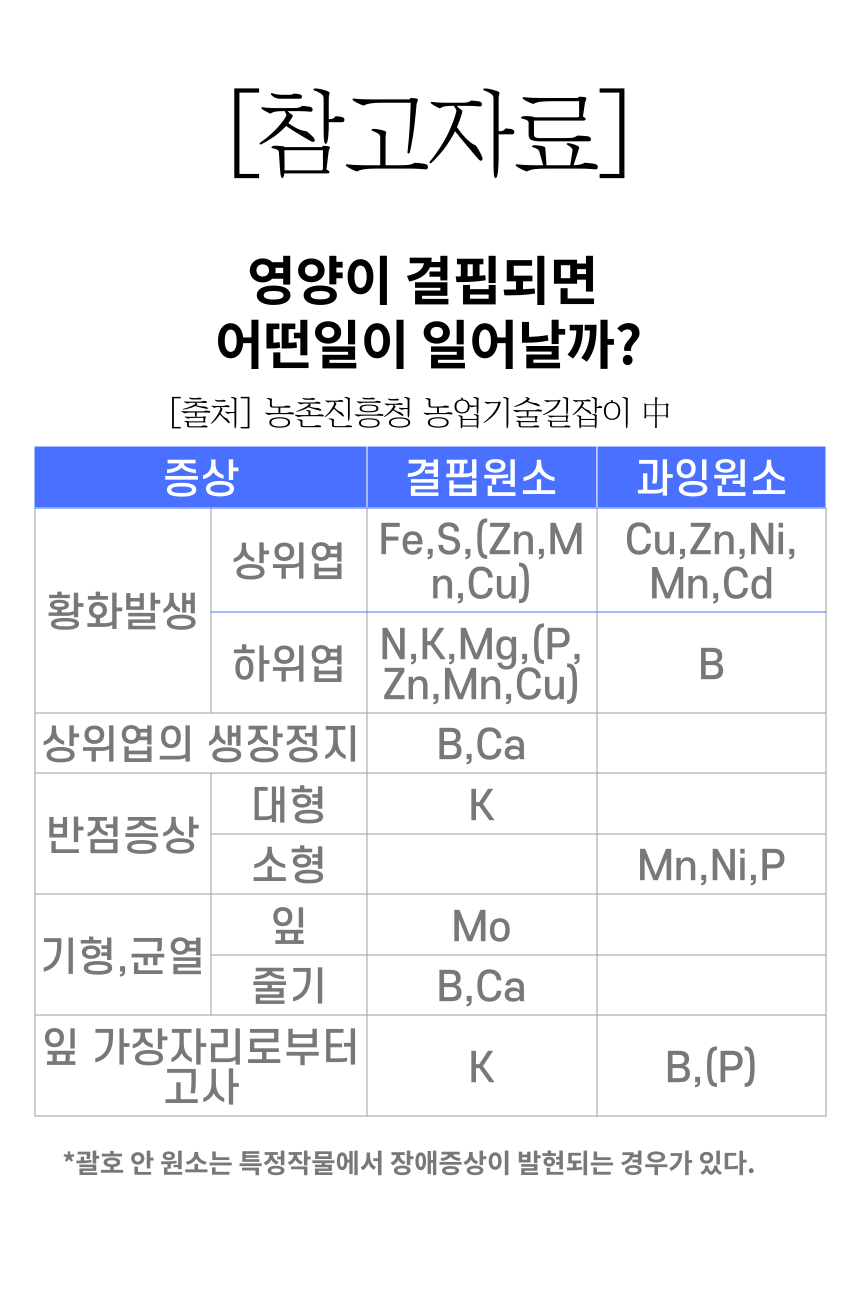 [참고자료]

영양이 결핍되면
어떤일이 일어날까?

[출처] 농촌진흥청 농업기술길잡이 中

| 증상 | | 결핍원소 | 과잉원소 |
|---|---|---|---|
| 황화발생 | 상위엽 | Fe,S,(Zn,Mn,Cu) | Cu,Zn,Ni,Mn,Cd |
| | 하위엽 | N,K,Mg,(P,Zn,Mn,Cu) | B |
| 상위엽의 생장정지 | | B,Ca | |
| 반점증상 | 대형 | K | |
| | 소형 | | Mn,Ni,P |
| 기형,균열 | 잎 | Mo | |
| | 줄기 | B,Ca | |
| 잎 가장자리로부터 고사 | | K | B,(P) |

*괄호 안 원소는 특정작물에서 장애증상이 발현되는 경우가 있다.